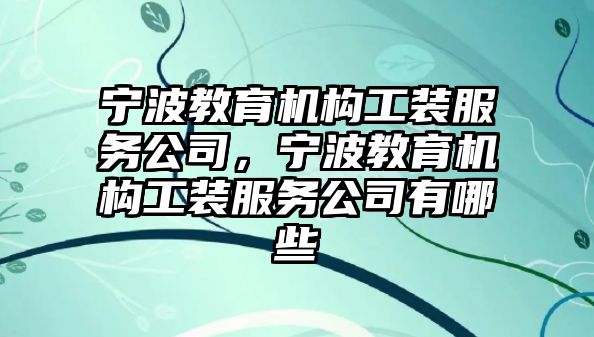 宁波教育机构工装服务公司，宁波教育机构工装服务公司有哪些